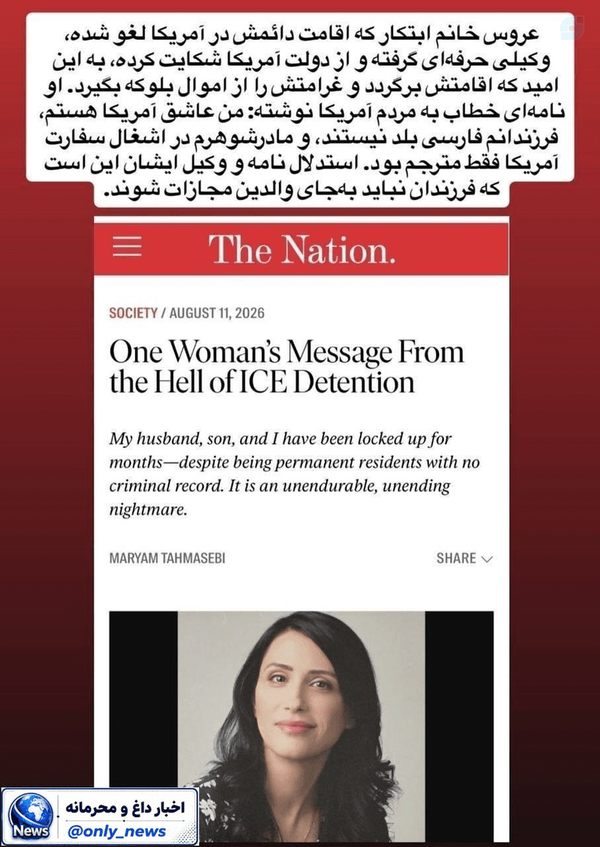 عروس خانم ابتکار که اقامت دائمش در آمریکا لغو شده، وکیلی حرفه‌ای گرفته و از دولت آمریکا شکایت کرده، به این امید که اقامتش برگردد و غرامتش را از اموال بلوکه بگیرد. او نامه‌ای خطاب به مردم آمریکا نوشته: من عاشق آمریکا هستم، فرزندانم فارسی بلد نیستند، و مادرشوهرم در اشغال سفارت آمریکا فقط مترجم بود. استدلال نامه و وکیل ایشان این است که فرزندان نباید به‌جای والدین مجازات شوند.

The Nation.

SOCIETY / AUGUST 11, 2026

One Woman's Message From the Hell of ICE Detention

My husband, son, and I have been locked up for months—despite being permanent residents with no criminal record. It is an unendurable, unending nightmare.

MARYAM TAHMASEBI

SHARE

News
اخبار داغ و محرمانه
@only_news